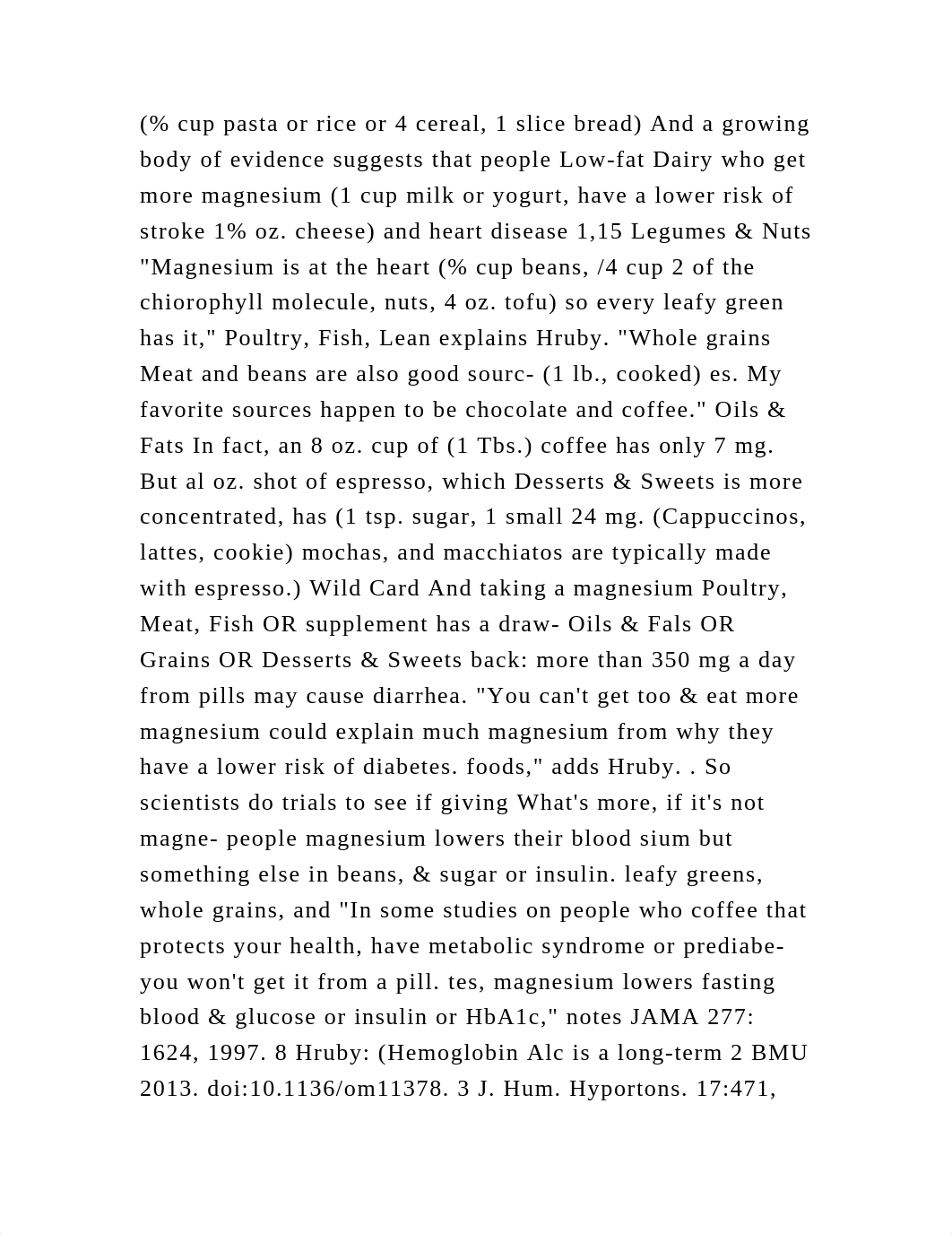 (% cup pasta or rice or 4 cereal, 1 slice bread) And a growing body of evidence suggests that people Low-fat Dairy who get more magnesium (1 cup milk or yogurt, have a lower risk of stroke 1% oz. cheese) and heart disease 1,15 Legumes & Nuts "Magnesium is at the heart (% cup beans, /4 cup 2 of the chiorophyll molecule, nuts, 4 oz. tofu) so every leafy green has it," Poultry, Fish, Lean explains Hruby. "Whole grains Meat and beans are also good sourc- (1 lb., cooked) es. My favorite sources happen to be chocolate and coffee." Oils & Fats In fact, an 8 oz. cup of (1 Tbs.) coffee has only 7 mg. But al oz. shot of espresso, which Desserts & Sweets is more concentrated, has (1 tsp. sugar, 1 small 24 mg. (Cappuccinos, lattes, cookie) mochas, and macchiatos are typically made with espresso.) Wild Card And taking a magnesium Poultry, Meat, Fish OR supplement has a draw- Oils & Fals OR Grains OR Desserts & Sweets back: more than 350 mg a day from pills may cause diarrhea. "You can't get too & eat more magnesium could explain much magnesium from why they have a lower risk of diabetes. foods," adds Hruby. . So scientists do trials to see if giving What's more, if it's not magne- people magnesium lowers their blood sium but something else in beans, & sugar or insulin. leafy greens, whole grains, and "In some studies on people who coffee that protects your health, have metabolic syndrome or prediabe- you won't get it from a pill. tes, magnesium lowers fasting blood & glucose or insulin or HbA1c," notes JAMA 277: 1624, 1997. 8 Hruby: (Hemoglobin Alc is a long-term 2 BMU 2013. doi:10.1136/om11378. 3 J. Hum. Hyportons. 17:471,